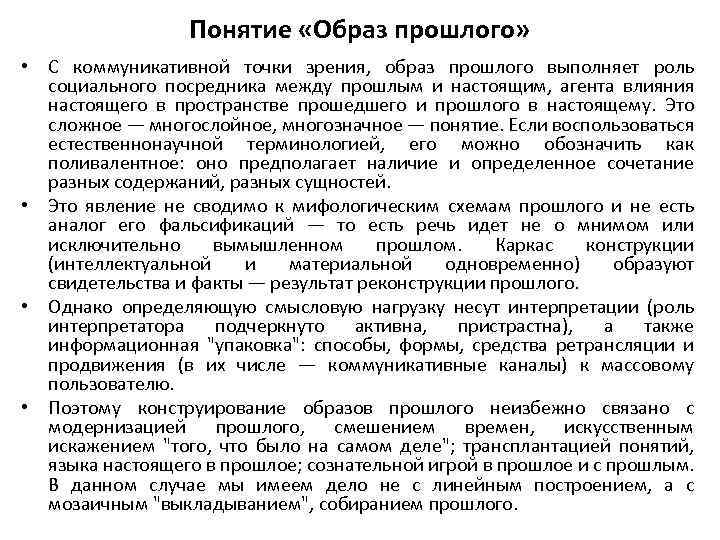 Понятие «Образ прошлого»

• С коммуникативной точки зрения, образ прошлого выполняет роль социального посредника между прошлым и настоящим, агента влияния настоящего в пространстве прошедшего и прошлого в настоящему. Это сложное — многослойное, многозначное — понятие. Если воспользоваться естественнонаучной терминологией, его можно обозначить как поливалентное: оно предполагает наличие и определенное сочетание разных содержаний, разных сущностей.

• Это явление не сводимо к мифологическим схемам прошлого и не есть аналог его фальсификаций — то есть речь идет не о мнимом или исключительно вымышленном прошлом. Каркас конструкции (интеллектуальной и материальной одновременно) образуют свидетельства и факты — результат реконструкции прошлого.

• Однако определяющую смысловую нагрузку несут интерпретации (роль интерпретатора подчеркнуто активна, пристрастна), а также информационная "упаковка": способы, формы, средства ретрансляции и продвижения (в их числе — коммуникативные каналы) к массовому пользователю.

• Поэтому конструирование образов прошлого неизбежно связано с модернизацией прошлого, смешением времен, искусственным искажением "того, что было на самом деле"; трансплантацией понятий, языка настоящего в прошлое; сознательной игрой в прошлое и с прошлым. В данном случае мы имеем дело не с линейным построением, а с мозаичным "выкладыванием", собиранием прошлого.